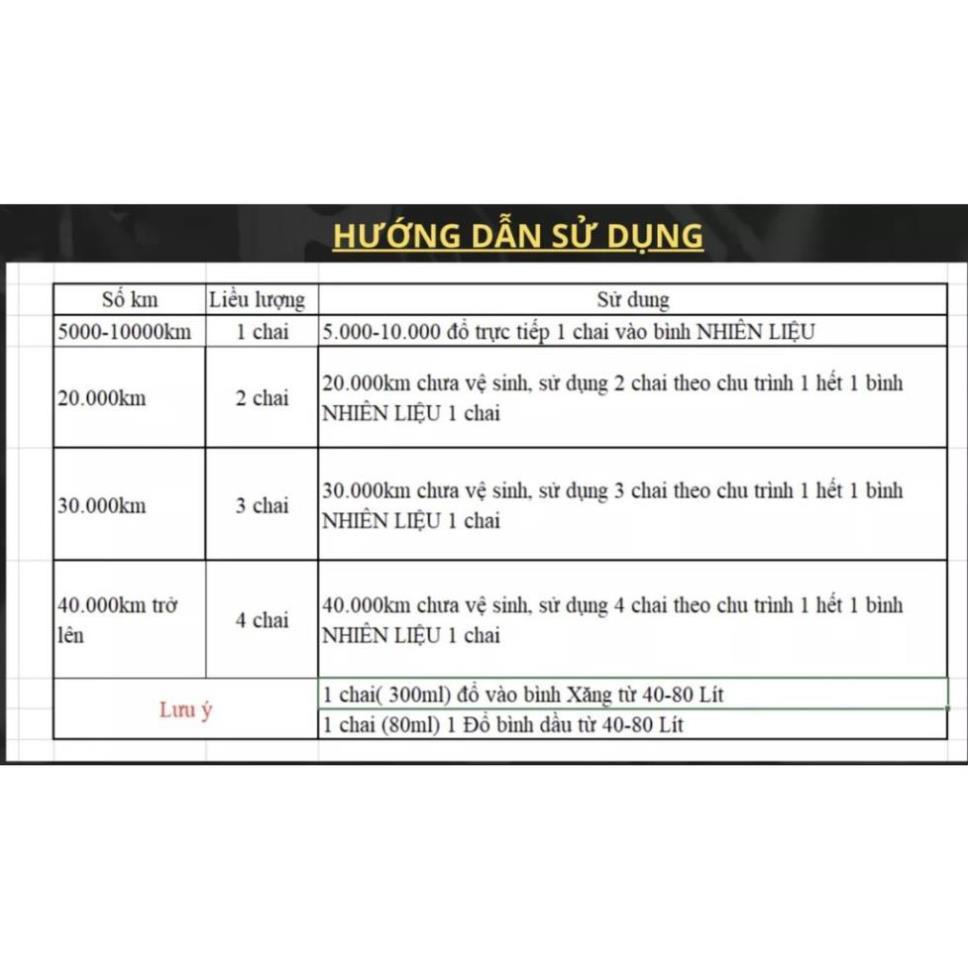 HƯỚNG DẪN SỬ DỤNG

| Số km | Liều lượng | Sử dung |
|---|---|---|
| 5000-10000km | 1 chai | 5.000-10.000 đổ trực tiếp 1 chai vào bình NHIÊN LIỆU |
| 20.000km | 2 chai | 20.000km chưa vệ sinh, sử dụng 2 chai theo chu trình 1 hết 1 bình NHIÊN LIỆU 1 chai |
| 30.000km | 3 chai | 30.000km chưa vệ sinh, sử dụng 3 chai theo chu trình 1 hết 1 bình NHIÊN LIỆU 1 chai |
| 40.000km trở lên | 4 chai | 40.000km chưa vệ sinh, sử dụng 4 chai theo chu trình 1 hết 1 bình NHIÊN LIỆU 1 chai |
| Lưu ý | | 1 chai( 300ml) đổ vào bình Xăng từ 40-80 Lít |
| | | 1 chai (80ml) 1 Đổ bình dầu từ 40-80 Lít |